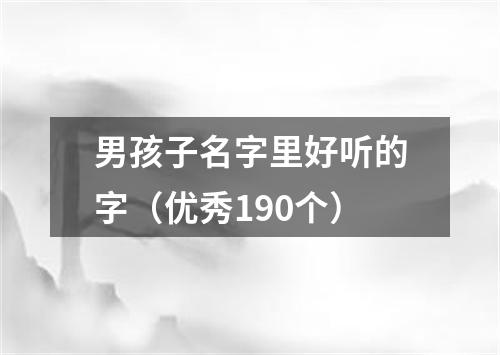 男孩子名字里好听的字（优秀190个）